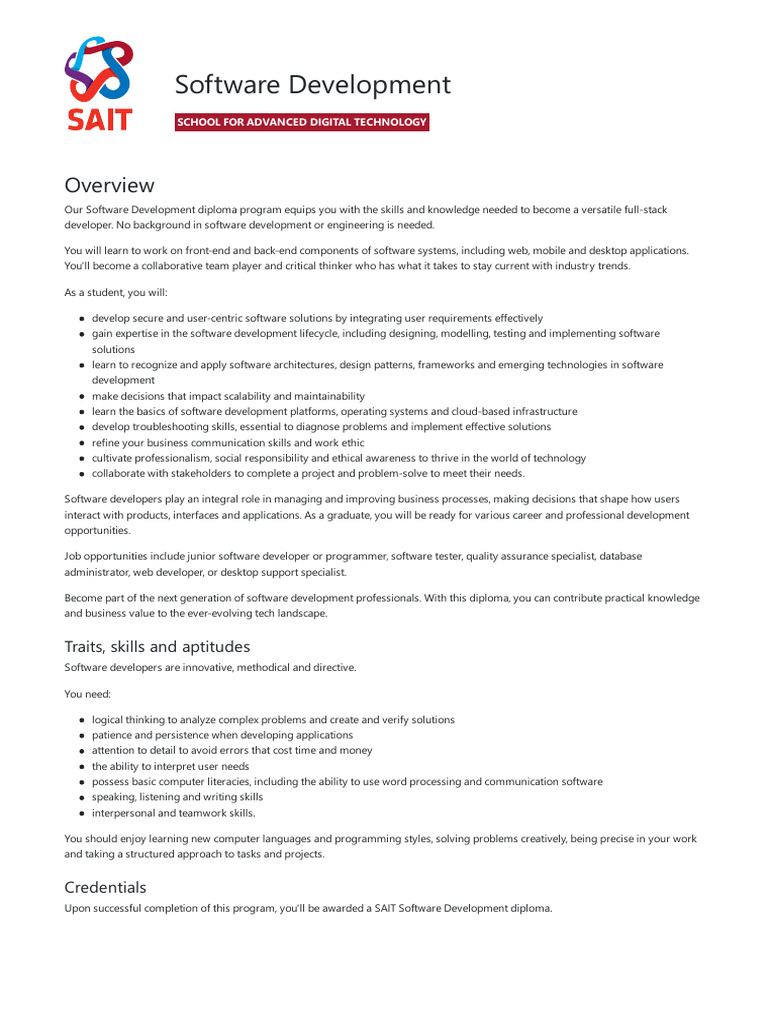 SAIT

Software Development

SCHOOL FOR ADVANCED DIGITAL TECHNOLOGY

Overview

Our Software Development diploma program equips you with the skills and knowledge needed to become a versatile full-stack developer. No background in software development or engineering is needed.

You will learn to work on front-end and back-end components of software systems, including web, mobile and desktop applications. You'll become a collaborative team player and critical thinker who has what it takes to stay current with industry trends.

As a student, you will:

- develop secure and user-centric software solutions by integrating user requirements effectively
- gain expertise in the software development lifecycle, including designing, modelling, testing and implementing software solutions
- learn to recognize and apply software architectures, design patterns, frameworks and emerging technologies in software development
- make decisions that impact scalability and maintainability
- learn the basics of software development platforms, operating systems and cloud-based infrastructure
- develop troubleshooting skills, essential to diagnose problems and implement effective solutions
- refine your business communication skills and work ethic
- cultivate professionalism, social responsibility and ethical awareness to thrive in the world of technology
- collaborate with stakeholders to complete a project and problem-solve to meet their needs.

Software developers play an integral role in managing and improving business processes, making decisions that shape how users interact with products, interfaces and applications. As a graduate, you will be ready for various career and professional development opportunities.

Job opportunities include junior software developer or programmer, software tester, quality assurance specialist, database administrator, web developer, or desktop support specialist.

Become part of the next generation of software development professionals. With this diploma, you can contribute practical knowledge and business value to the ever-evolving tech landscape.

Traits, skills and aptitudes

Software developers are innovative, methodical and directive.

You need:

- logical thinking to analyze complex problems and create and verify solutions
- patience and persistence when developing applications
- attention to detail to avoid errors that cost time and money
- the ability to interpret user needs
- possess basic computer literacies, including the ability to use word processing and communication software
- speaking, listening and writing skills
- interpersonal and teamwork skills.

You should enjoy learning new computer languages and programming styles, solving problems creatively, being precise in your work and taking a structured approach to tasks and projects.

Credentials

Upon successful completion of this program, you'll be awarded a SAIT Software Development diploma.